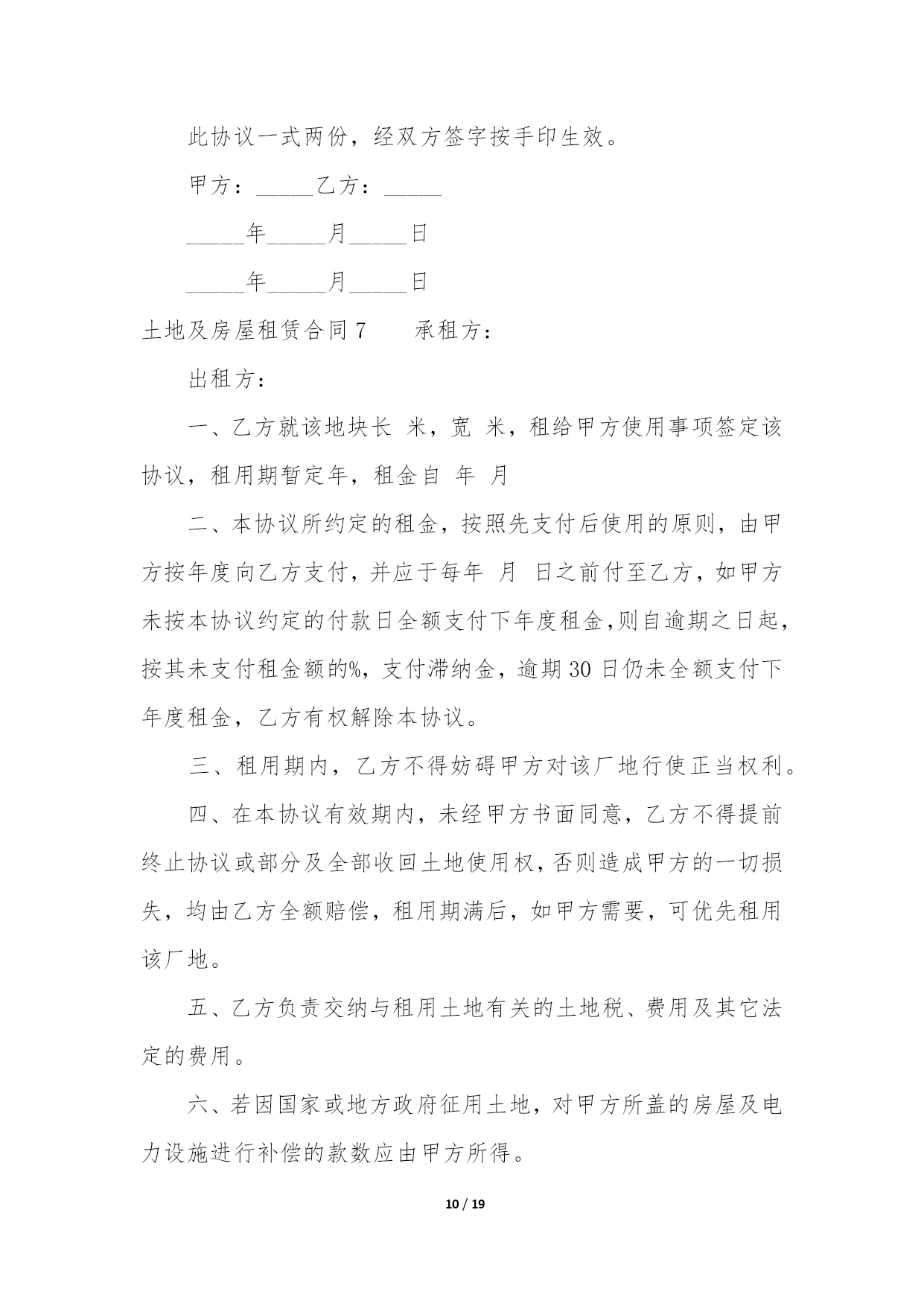 此协议一式两份，经双方签字按手印生效。

甲方：_____乙方：_____

_____年_____月_____日

_____年_____月_____日

土地及房屋租赁合同 7　　承租方：

出租方：

一、乙方就该地块长 米，宽 米，租给甲方使用事项签定该协议，租用期暂定年，租金自 年 月

二、本协议所约定的租金，按照先支付后使用的原则，由甲方按年度向乙方支付，并应于每年 月 日之前付至乙方，如甲方未按本协议约定的付款日全额支付下年度租金,则自逾期之日起，按其未支付租金额的%，支付滞纳金，逾期 30 日仍未全额支付下年度租金，乙方有权解除本协议。

三、租用期内，乙方不得妨碍甲方对该厂地行使正当权利。

四、在本协议有效期内，未经甲方书面同意，乙方不得提前终止协议或部分及全部收回土地使用权，否则造成甲方的一切损失，均由乙方全额赔偿，租用期满后，如甲方需要，可优先租用该厂地。

五、乙方负责交纳与租用土地有关的土地税、费用及其它法定的费用。

六、若因国家或地方政府征用土地，对甲方所盖的房屋及电力设施进行补偿的款数应由甲方所得。

10 / 19